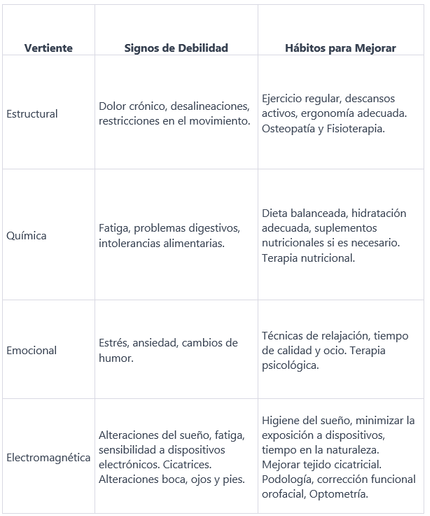 | Vertiente | Signos de Debilidad | Hábitos para Mejorar |
|---|---|---|
| Estructural | Dolor crónico, desalineaciones, restricciones en el movimiento. | Ejercicio regular, descansos activos, ergonomía adecuada. Osteopatía y Fisioterapia. |
| Química | Fatiga, problemas digestivos, intolerancias alimentarias. | Dieta balanceada, hidratación adecuada, suplementos nutricionales si es necesario. Terapia nutricional. |
| Emocional | Estrés, ansiedad, cambios de humor. | Técnicas de relajación, tiempo de calidad y ocio. Terapia psicológica. |
| Electromagnética | Alteraciones del sueño, fatiga, sensibilidad a dispositivos electrónicos. Cicatrices. Alteraciones boca, ojos y pies. | Higiene del sueño, minimizar la exposición a dispositivos, tiempo en la naturaleza. Mejorar tejido cicatricial. Podología, corrección funcional orofacial, Optometría. |